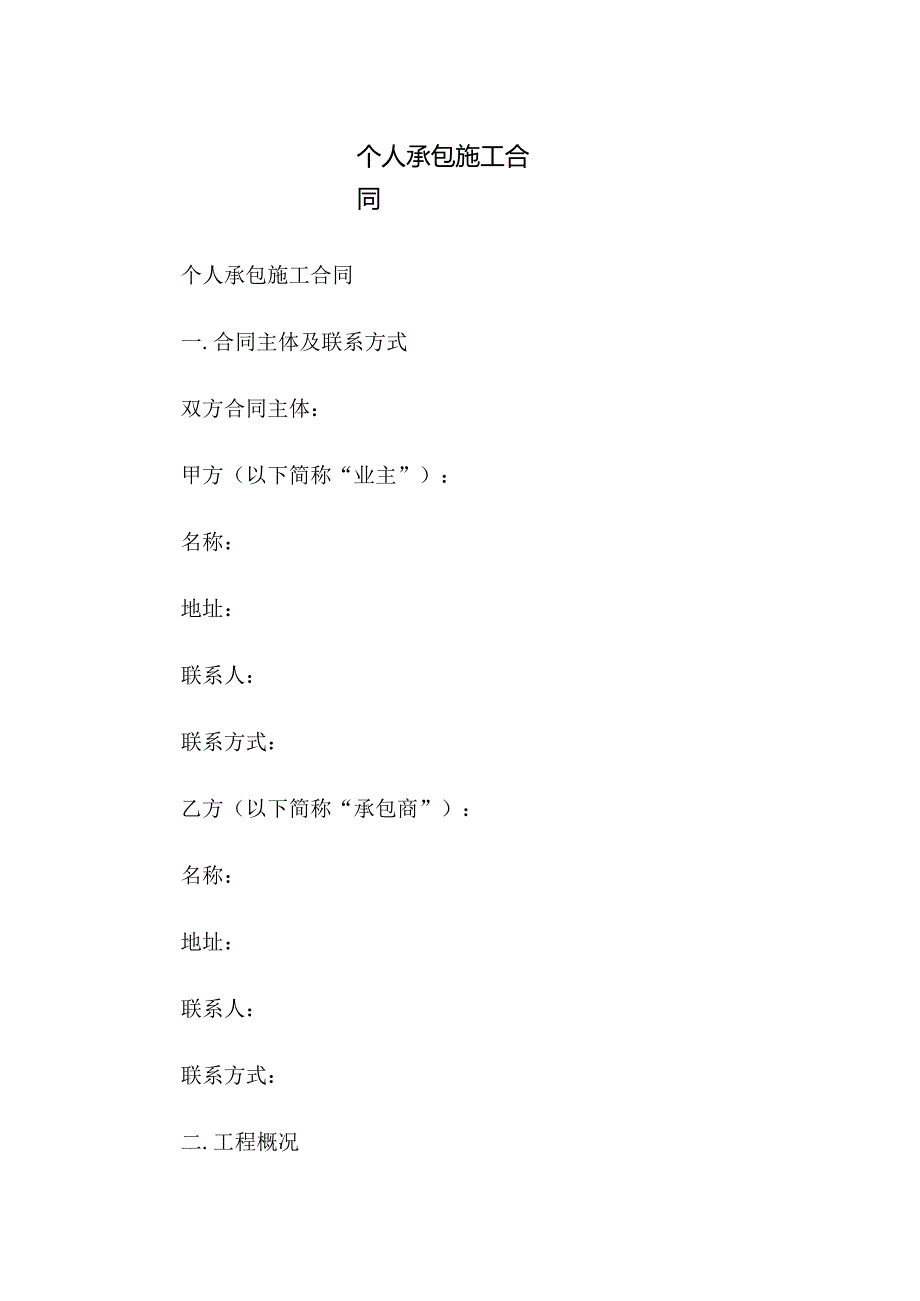 个人承包施工合同

个人承包施工合同

一. 合同主体及联系方式

双方合同主体：

甲方（以下简称“业主”）：

名称：

地址：

联系人：

联系方式：

乙方（以下简称“承包商”）：

名称：

地址：

联系人：

联系方式：

二. 工程概况